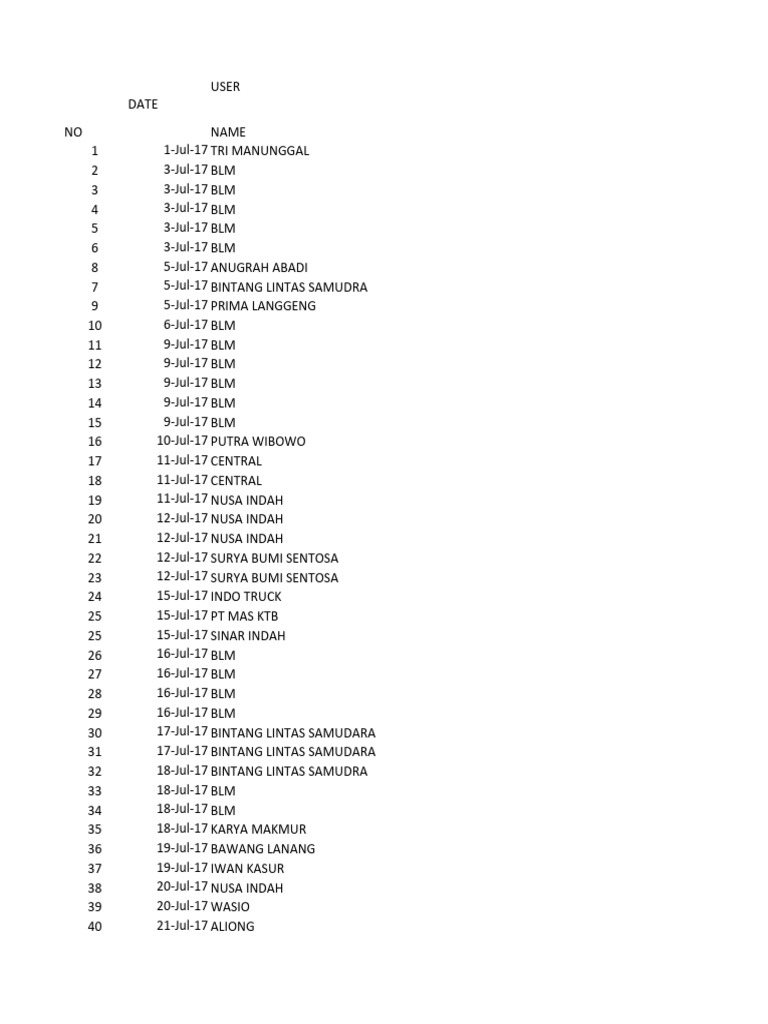 | NO | DATE | USER NAME |
|---|---|---|
| 1 | 1-Jul-17 | TRI MANUNGGAL |
| 2 | 3-Jul-17 | BLM |
| 3 | 3-Jul-17 | BLM |
| 4 | 3-Jul-17 | BLM |
| 5 | 3-Jul-17 | BLM |
| 6 | 3-Jul-17 | BLM |
| 8 | 5-Jul-17 | ANUGRAH ABADI |
| 7 | 5-Jul-17 | BINTANG LINTAS SAMUDRA |
| 9 | 5-Jul-17 | PRIMA LANGGENG |
| 10 | 6-Jul-17 | BLM |
| 11 | 9-Jul-17 | BLM |
| 12 | 9-Jul-17 | BLM |
| 13 | 9-Jul-17 | BLM |
| 14 | 9-Jul-17 | BLM |
| 15 | 9-Jul-17 | BLM |
| 16 | 10-Jul-17 | PUTRA WIBOWO |
| 17 | 11-Jul-17 | CENTRAL |
| 18 | 11-Jul-17 | CENTRAL |
| 19 | 11-Jul-17 | NUSA INDAH |
| 20 | 12-Jul-17 | NUSA INDAH |
| 21 | 12-Jul-17 | NUSA INDAH |
| 22 | 12-Jul-17 | SURYA BUMI SENTOSA |
| 23 | 12-Jul-17 | SURYA BUMI SENTOSA |
| 24 | 15-Jul-17 | INDO TRUCK |
| 25 | 15-Jul-17 | PT MAS KTB |
| 25 | 15-Jul-17 | SINAR INDAH |
| 26 | 16-Jul-17 | BLM |
| 27 | 16-Jul-17 | BLM |
| 28 | 16-Jul-17 | BLM |
| 29 | 16-Jul-17 | BLM |
| 30 | 17-Jul-17 | BINTANG LINTAS SAMUDARA |
| 31 | 17-Jul-17 | BINTANG LINTAS SAMUDARA |
| 32 | 18-Jul-17 | BINTANG LINTAS SAMUDRA |
| 33 | 18-Jul-17 | BLM |
| 34 | 18-Jul-17 | BLM |
| 35 | 18-Jul-17 | KARYA MAKMUR |
| 36 | 19-Jul-17 | BAWANG LANANG |
| 37 | 19-Jul-17 | IWAN KASUR |
| 38 | 20-Jul-17 | NUSA INDAH |
| 39 | 20-Jul-17 | WASIO |
| 40 | 21-Jul-17 | ALIONG |